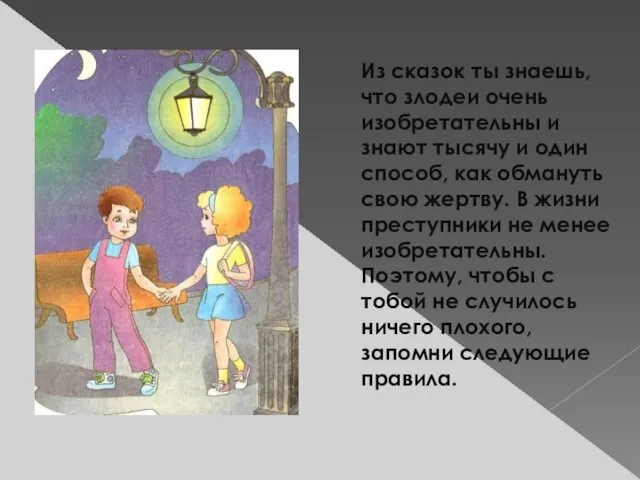 Из сказок ты знаешь, что злодеи очень изобретательны и знают тысячу и один способ, как обмануть свою жертву. В жизни преступники не менее изобретательны. Поэтому, чтобы с тобой не случилось ничего плохого, запомни следующие правила.